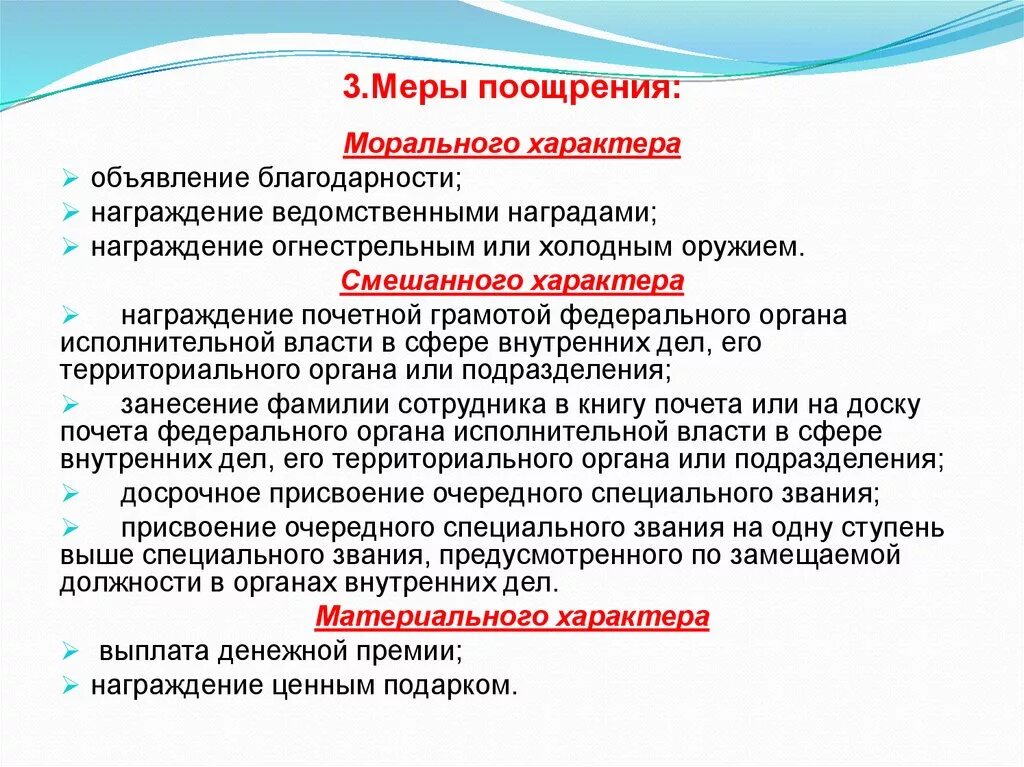 3.Меры поощрения:

Морального характера

➢ объявление благодарности;

➢ награждение ведомственными наградами;

➢ награждение огнестрельным или холодным оружием.

Смешанного характера

➢ награждение почетной грамотой федерального органа исполнительной власти в сфере внутренних дел, его территориального органа или подразделения;

➢ занесение фамилии сотрудника в книгу почета или на доску почета федерального органа исполнительной власти в сфере внутренних дел, его территориального органа или подразделения;

➢ досрочное присвоение очередного специального звания;

➢ присвоение очередного специального звания на одну ступень выше специального звания, предусмотренного по замещаемой должности в органах внутренних дел.

Материального характера

➢ выплата денежной премии;

➢ награждение ценным подарком.